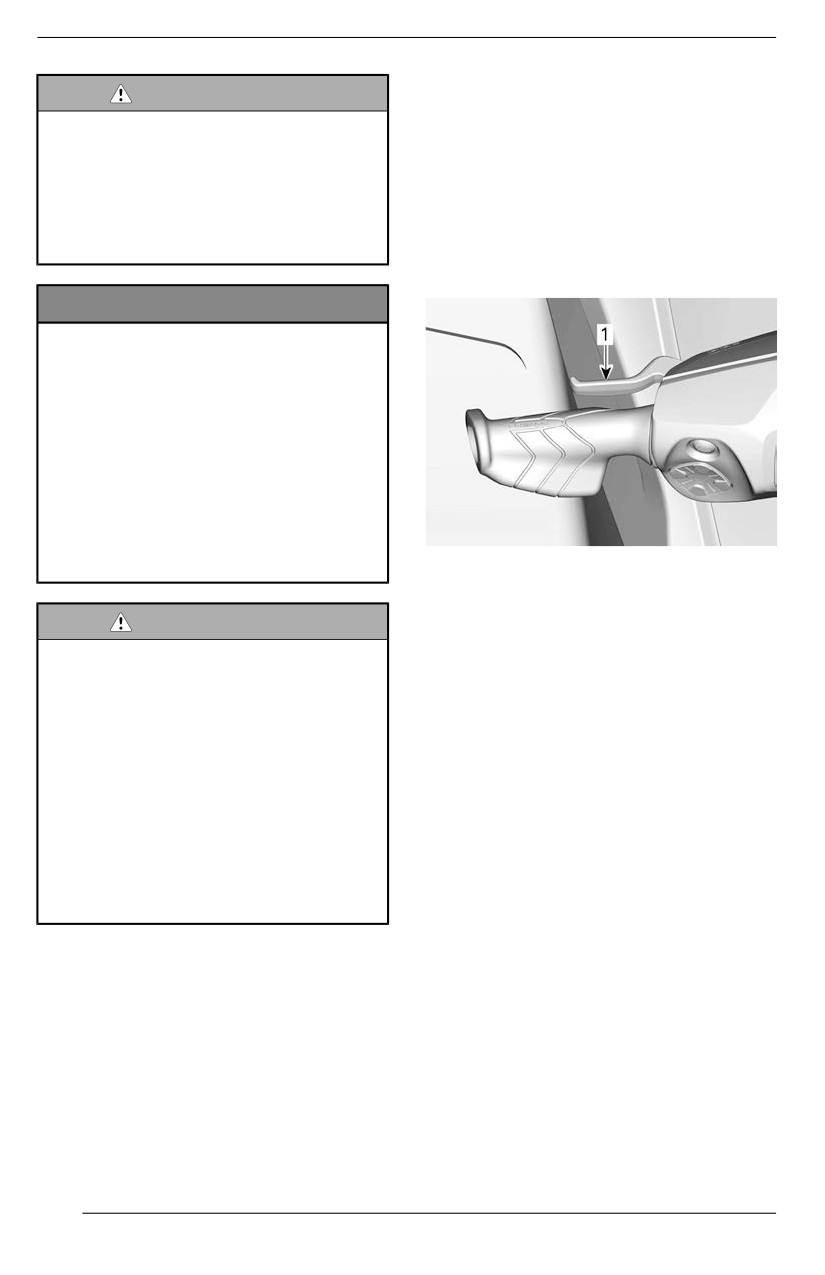 1